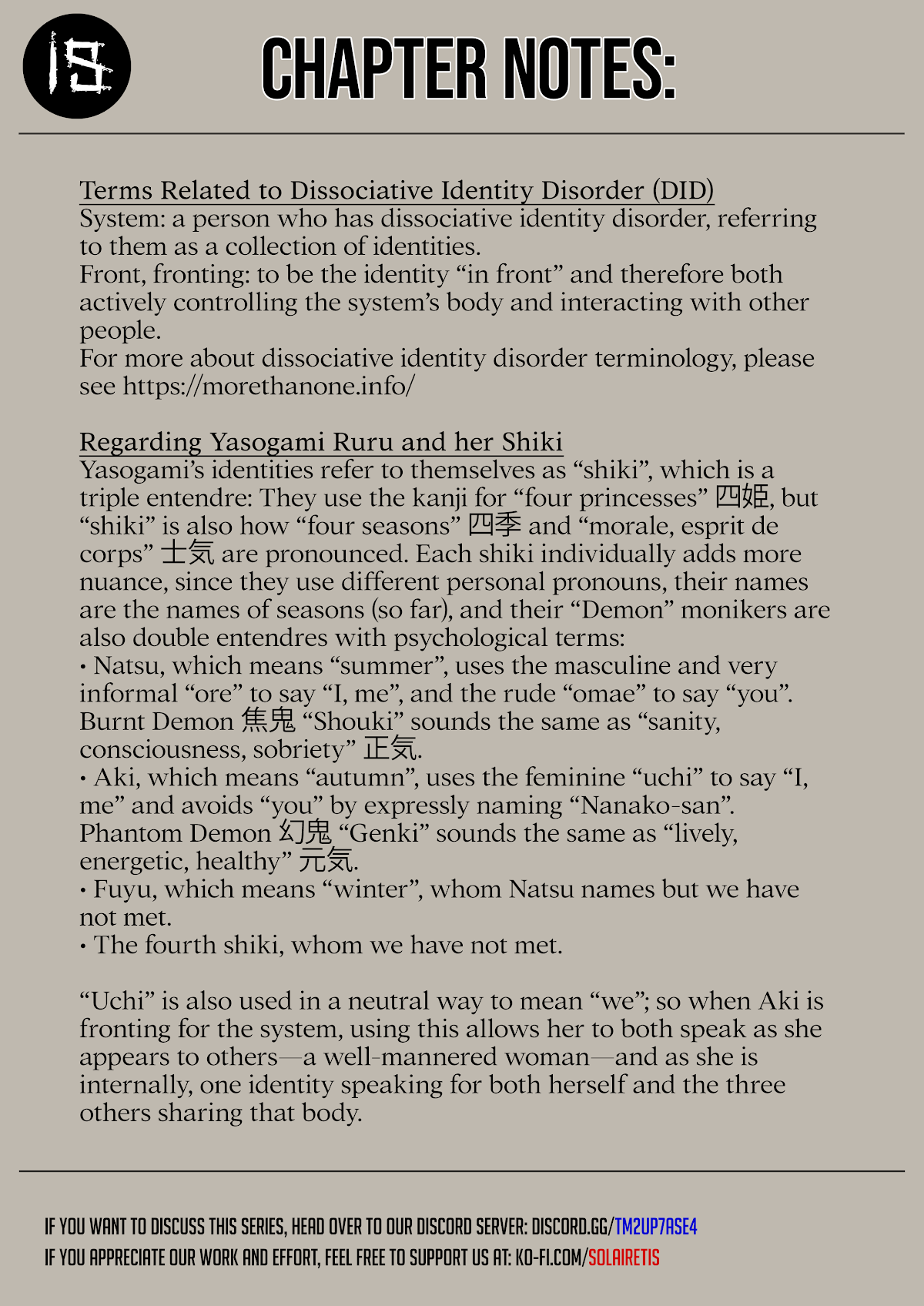 IS

CHAPTER NOTES:

Terms Related to Dissociative Identity Disorder (DID)
System: a person who has dissociative identity disorder, referring to them as a collection of identities.
Front, fronting: to be the identity “in front” and therefore both actively controlling the system’s body and interacting with other people.
For more about dissociative identity disorder terminology, please see https://morethanone.info/

Regarding Yasogami Ruru and her Shiki
Yasogami’s identities refer to themselves as “shiki”, which is a triple entendre: They use the kanji for “four princesses” 四姫, but “shiki” is also how “four seasons” 四季 and “morale, esprit de corps” 士気 are pronounced. Each shiki individually adds more nuance, since they use different personal pronouns, their names are the names of seasons (so far), and their “Demon” monikers are also double entendres with psychological terms:
• Natsu, which means “summer”, uses the masculine and very informal “ore” to say “I, me”, and the rude “omae” to say “you”. Burnt Demon 焦鬼 “Shouki” sounds the same as “sanity, consciousness, sobriety” 正気.
• Aki, which means “autumn”, uses the feminine “uchi” to say “I, me” and avoids “you” by expressly naming “Nanako-san”. Phantom Demon 幻鬼 “Genki” sounds the same as “lively, energetic, healthy” 元気.
• Fuyu, which means “winter”, whom Natsu names but we have not met.
• The fourth shiki, whom we have not met.

“Uchi” is also used in a neutral way to mean “we”; so when Aki is fronting for the system, using this allows her to both speak as she appears to others—a well-mannered woman—and as she is internally, one identity speaking for both herself and the three others sharing that body.

IF YOU WANT TO DISCUSS THIS SERIES, HEAD OVER TO OUR DISCORD SERVER: DISCORD.GG/TM2UP7ASE4
IF YOU APPRECIATE OUR WORK AND EFFORT, FEEL FREE TO SUPPORT US AT: KO-FI.COM/SOLAIRETIS